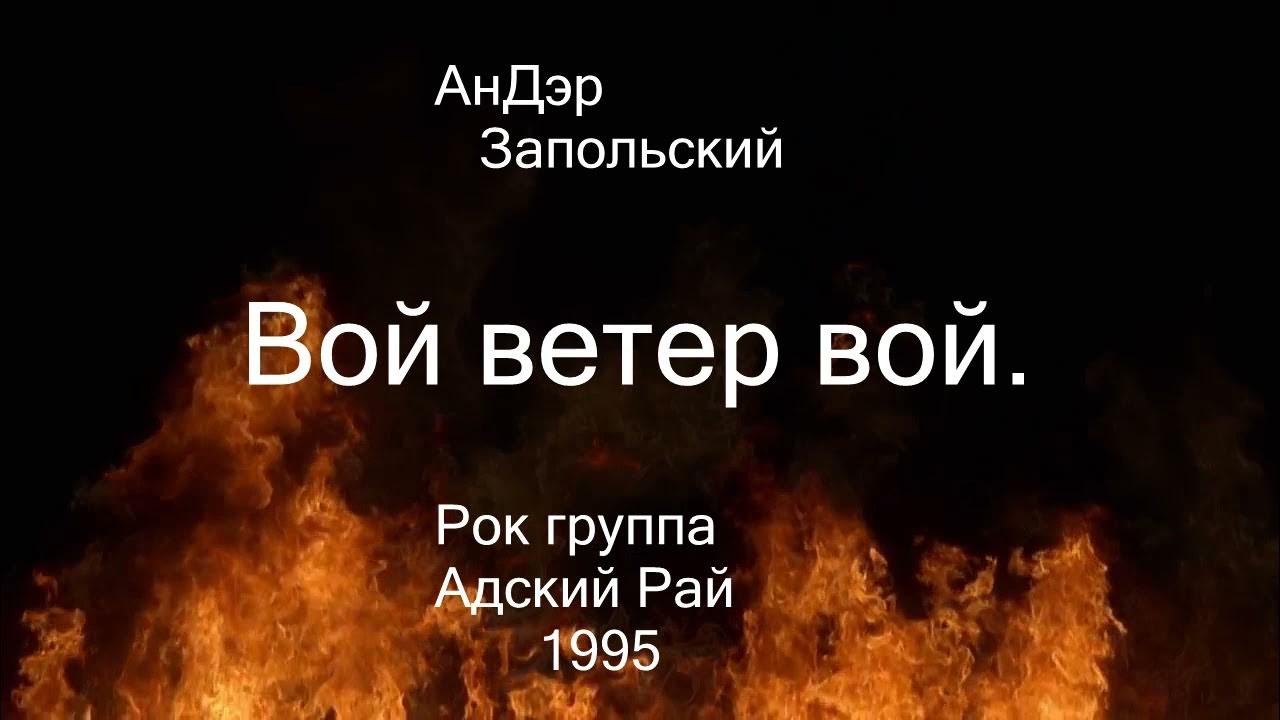 АнДэр
Запольский

Вой ветер вой.

Рок группа
Адский Рай
1995